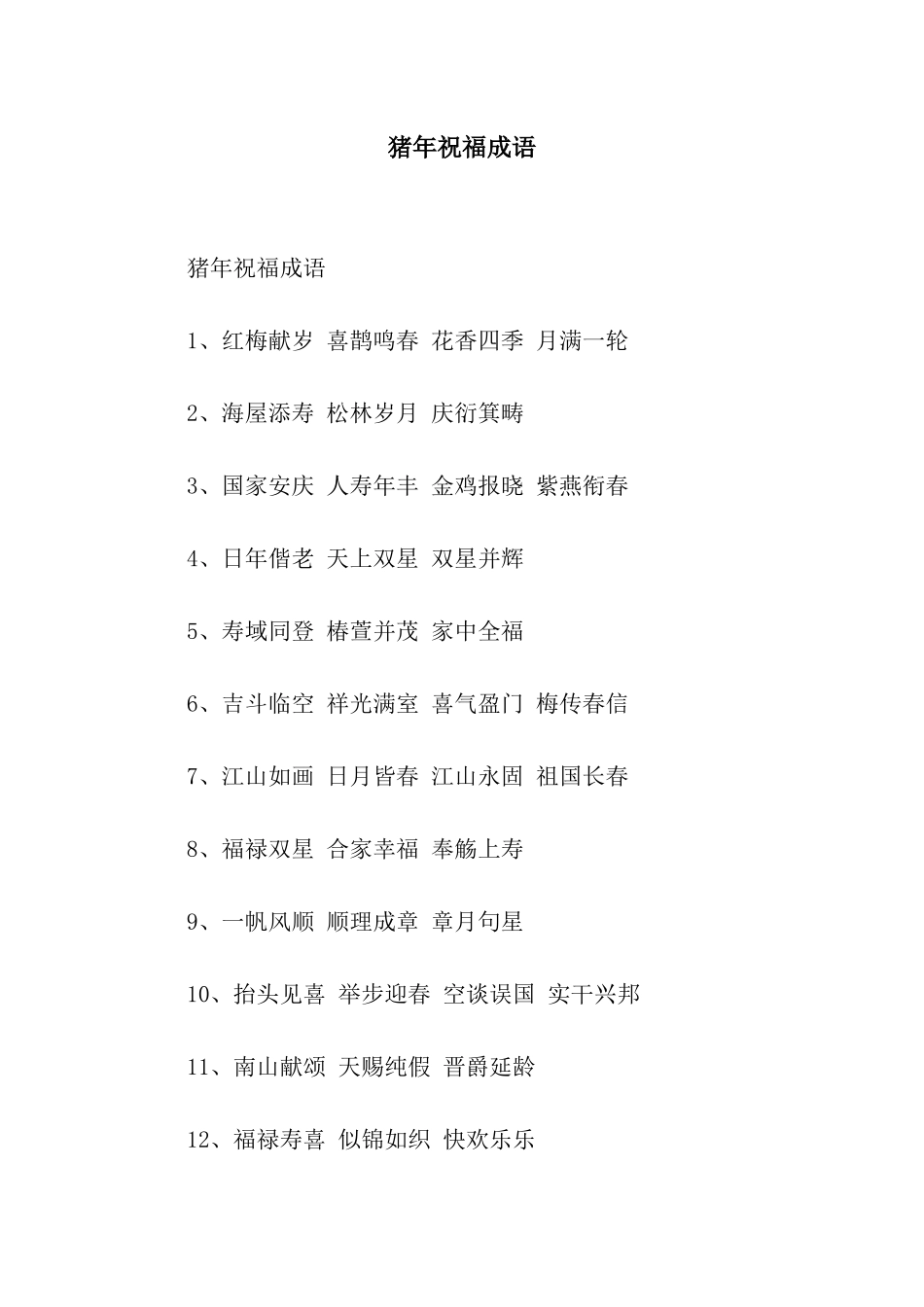 猪年祝福成语

猪年祝福成语

1、红梅献岁 喜鹊鸣春 花香四季 月满一轮

2、海屋添寿 松林岁月 庆衍箕畴

3、国家安庆 人寿年丰 金鸡报晓 紫燕衔春

4、日年偕老 天上双星 双星并辉

5、寿域同登 椿萱并茂 家中全福

6、吉斗临空 祥光满室 喜气盈门 梅传春信

7、江山如画 日月皆春 江山永固 祖国长春

8、福禄双星 合家幸福 奉觞上寿

9、一帆风顺 顺理成章 章月句星

10、抬头见喜 举步迎春 空谈误国 实干兴邦

11、南山献颂 天赐纯假 晋爵延龄

12、福禄寿喜 似锦如织 快欢乐乐